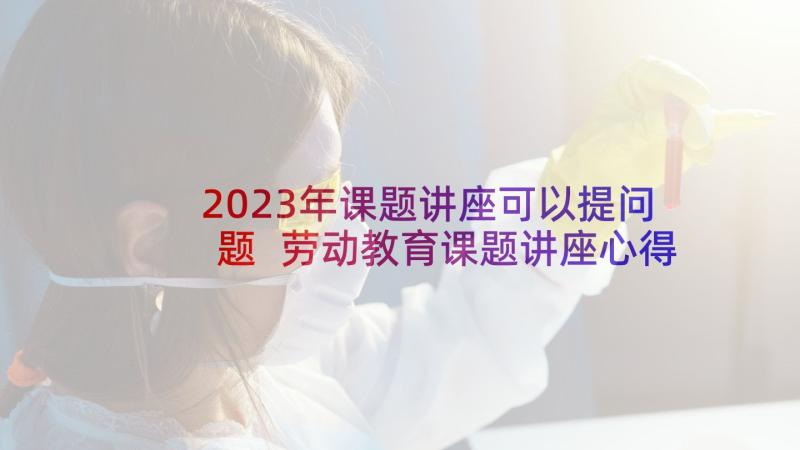 2023年课题讲座可以提问题 劳动教育课题讲座心得